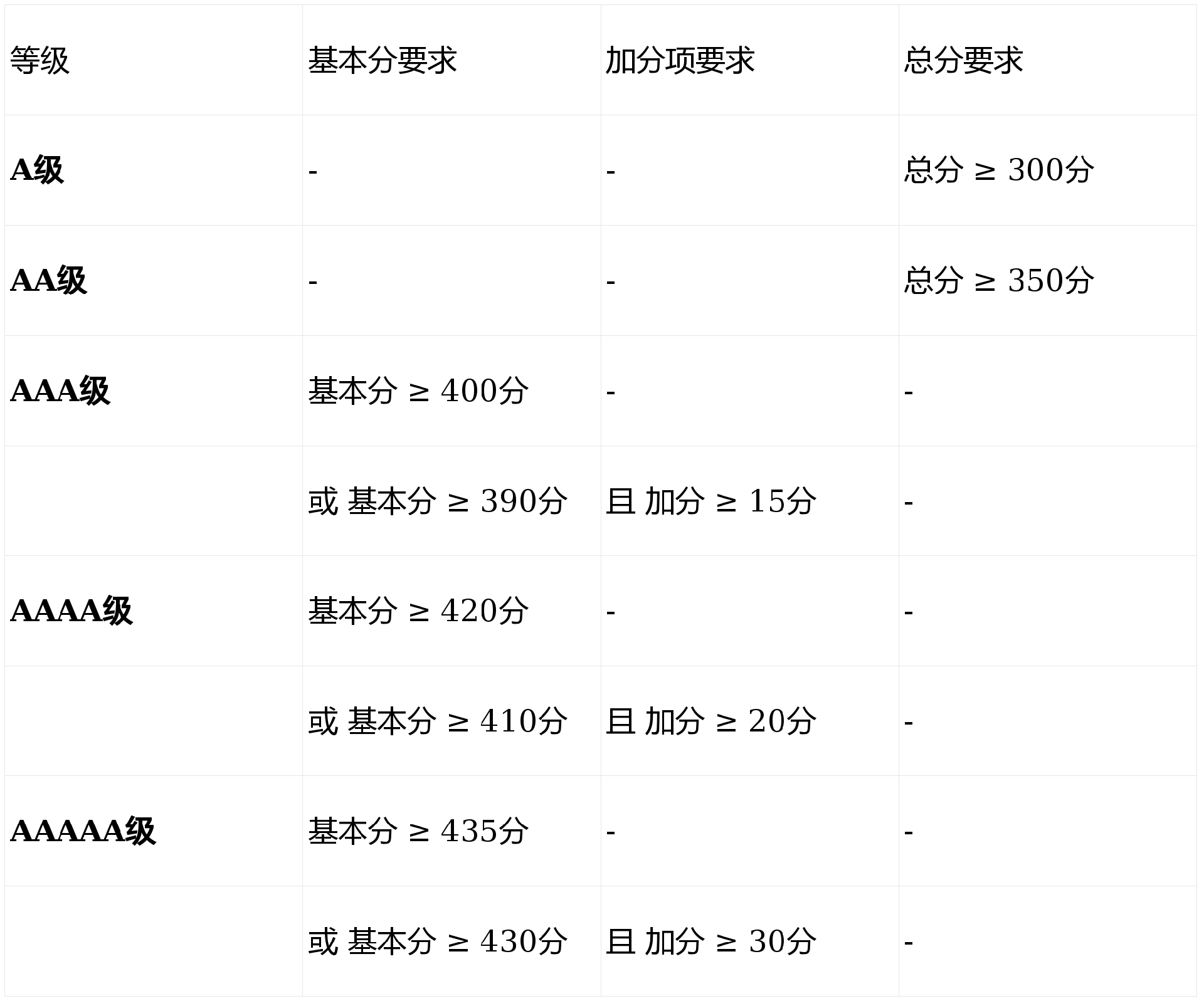 | 等级 | 基本分要求 | 加分项要求 | 总分要求 |
|---|---|---|---|
| A级 | - | - | 总分 ≥ 300分 |
| AA级 | - | - | 总分 ≥ 350分 |
| AAA级 | 基本分 ≥ 400分 | - | - |
|  | 或 基本分 ≥ 390分 | 且 加分 ≥ 15分 | - |
| AAAA级 | 基本分 ≥ 420分 | - | - |
|  | 或 基本分 ≥ 410分 | 且 加分 ≥ 20分 | - |
| AAAAA级 | 基本分 ≥ 435分 | - | - |
|  | 或 基本分 ≥ 430分 | 且 加分 ≥ 30分 | - |